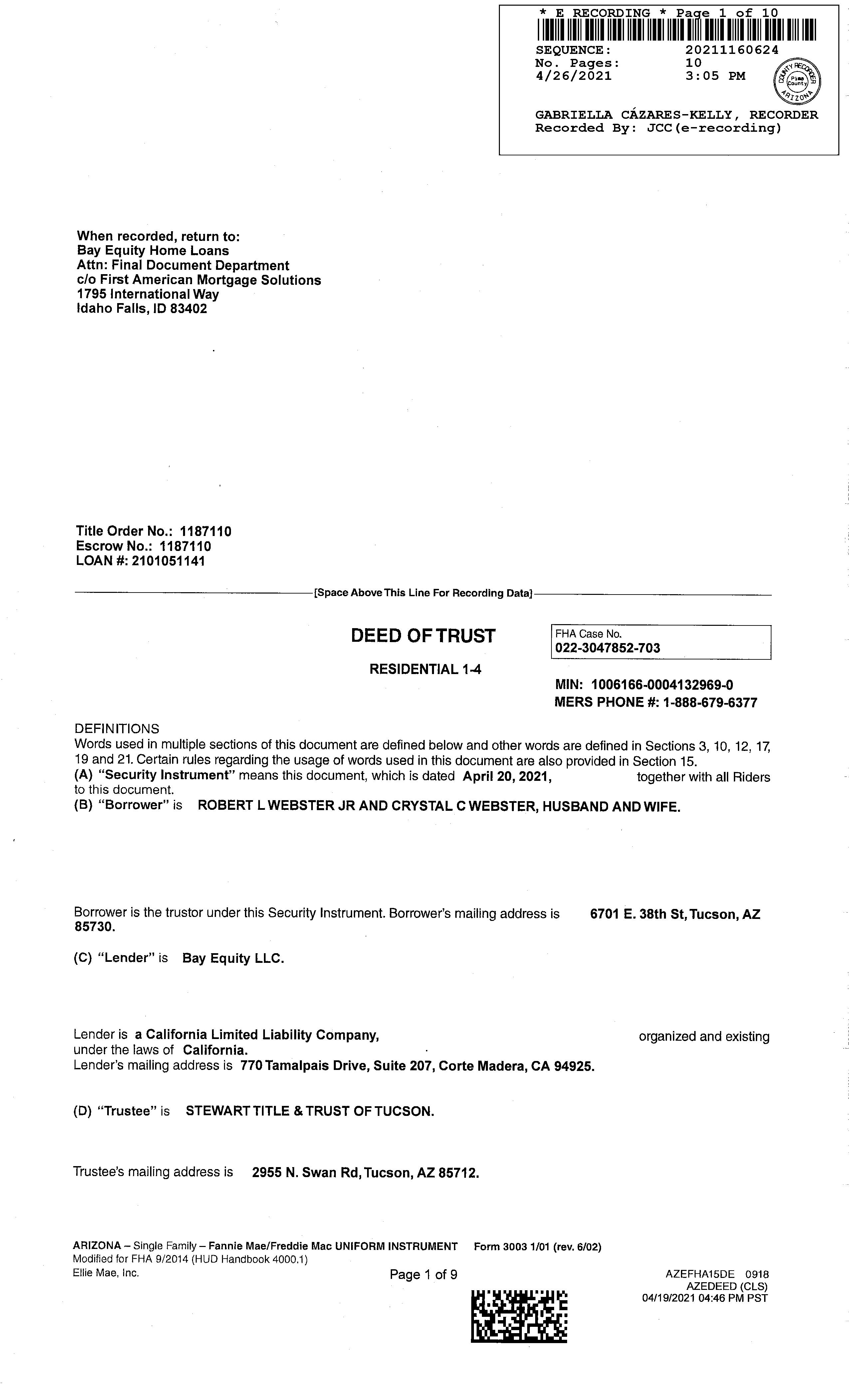 * E RECORDING * Page 1 of 10
SEQUENCE: 20211160624
No. Pages: 10
4/26/2021 3:05 PM

COUNTY RECORDER Pima County ARIZONA

GABRIELLA CÁZARES-KELLY, RECORDER
Recorded By: JCC(e-recording)

When recorded, return to:
Bay Equity Home Loans
Attn: Final Document Department
c/o First American Mortgage Solutions
1795 International Way
Idaho Falls, ID 83402

Title Order No.: 1187110
Escrow No.: 1187110
LOAN #: 2101051141

[Space Above This Line For Recording Data]

DEED OF TRUST

RESIDENTIAL 1-4

FHA Case No.
022-3047852-703

MIN: 1006166-0004132969-0
MERS PHONE #: 1-888-679-6377

DEFINITIONS
Words used in multiple sections of this document are defined below and other words are defined in Sections 3, 10, 12, 17, 19 and 21. Certain rules regarding the usage of words used in this document are also provided in Section 15.
(A) "Security Instrument" means this document, which is dated April 20, 2021, together with all Riders to this document.
(B) "Borrower" is ROBERT L WEBSTER JR AND CRYSTAL C WEBSTER, HUSBAND AND WIFE.

Borrower is the trustor under this Security Instrument. Borrower's mailing address is 6701 E. 38th St, Tucson, AZ 85730.

(C) "Lender" is Bay Equity LLC.

Lender is a California Limited Liability Company, organized and existing under the laws of California.
Lender's mailing address is 770 Tamalpais Drive, Suite 207, Corte Madera, CA 94925.

(D) "Trustee" is STEWART TITLE & TRUST OF TUCSON.

Trustee's mailing address is 2955 N. Swan Rd, Tucson, AZ 85712.

ARIZONA – Single Family – Fannie Mae/Freddie Mac UNIFORM INSTRUMENT Form 3003 1/01 (rev. 6/02)
Modified for FHA 9/2014 (HUD Handbook 4000.1)
Ellie Mae, Inc.

Page 1 of 9

AZEFHA15DE 0918
AZEDEED (CLS)
04/19/2021 04:46 PM PST